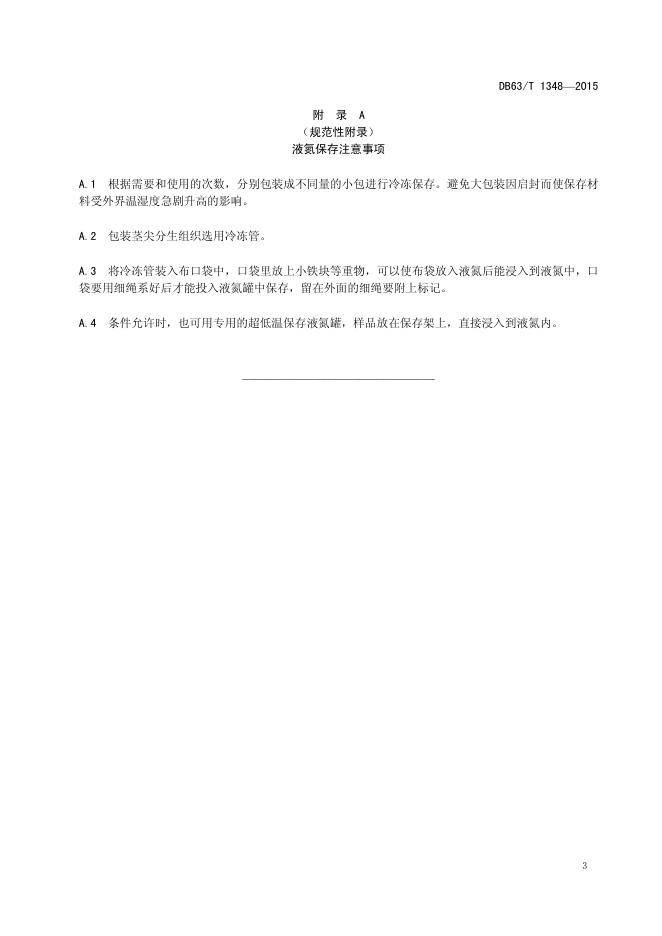 DB63/T 1348—2015

附 录 A
（规范性附录）
液氮保存注意事项

A.1 根据需要和使用的次数，分别包装成不同量的小包进行冷冻保存。避免大包装因启封而使保存材料受外界温湿度急剧升高的影响。

A.2 包装茎尖分生组织选用冷冻管。

A.3 将冷冻管装入布口袋中，口袋里放上小铁块等重物，可以使布袋放入液氮后能浸入到液氮中，口袋要用细绳系好后才能投入液氮罐中保存，留在外面的细绳要附上标记。

A.4 条件允许时，也可用专用的超低温保存液氮罐，样品放在保存架上，直接浸入到液氮内。

3